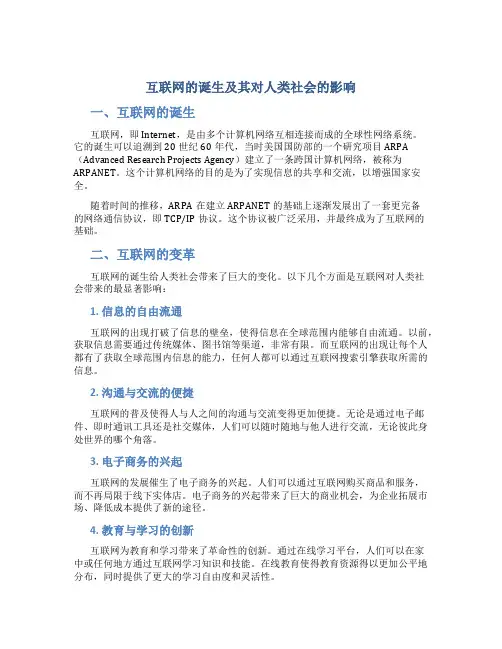 互联网的诞生及其对人类社会的影响

一、互联网的诞生

互联网，即 Internet，是由多个计算机网络互相连接而成的全球性网络系统。它的诞生可以追溯到 20 世纪 60 年代，当时美国国防部的一个研究项目 ARPA（Advanced Research Projects Agency）建立了一条跨国计算机网络，被称为 ARPANET。这个计算机网络的目的是为了实现信息的共享和交流，以增强国家安全。

随着时间的推移，ARPA 在建立 ARPANET 的基础上逐渐发展出了一套更完备的网络通信协议，即 TCP/IP 协议。这个协议被广泛采用，并最终成为了互联网的基础。

二、互联网的变革

互联网的诞生给人类社会带来了巨大的变化。以下几个方面是互联网对人类社会带来的最显著影响：

1. 信息的自由流通

互联网的出现打破了信息的壁垒，使得信息在全球范围内能够自由流通。以前，获取信息需要通过传统媒体、图书馆等渠道，非常有限。而互联网的出现让每个人都有了获取全球范围内信息的能力，任何人都可以通过互联网搜索引擎获取所需的信息。

2. 沟通与交流的便捷

互联网的普及使得人与人之间的沟通与交流变得更加便捷。无论是通过电子邮件、即时通讯工具还是社交媒体，人们可以随时随地与他人进行交流，无论彼此身处世界的哪个角落。

3. 电子商务的兴起

互联网的发展催生了电子商务的兴起。人们可以通过互联网购买商品和服务，而不再局限于线下实体店。电子商务的兴起带来了巨大的商业机会，为企业拓展市场、降低成本提供了新的途径。

4. 教育与学习的创新

互联网为教育和学习带来了革命性的创新。通过在线学习平台，人们可以在家中或任何地方通过互联网学习知识和技能。在线教育使得教育资源得以更加公平地分布，同时提供了更大的学习自由度和灵活性。